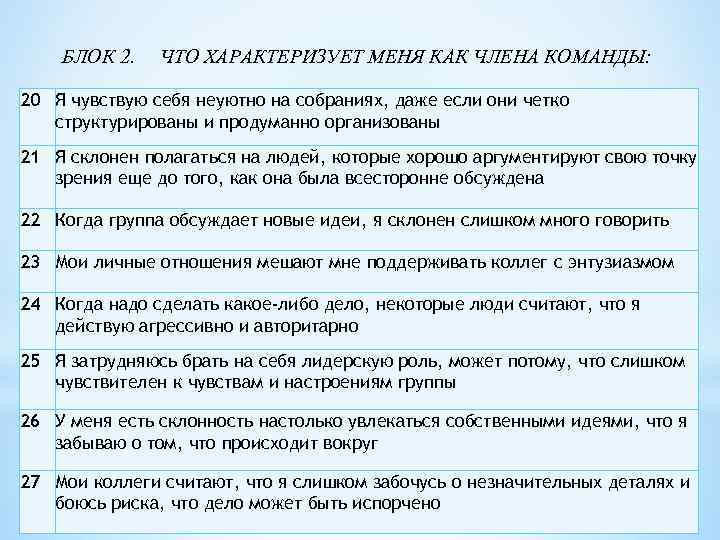 БЛОК 2. ЧТО ХАРАКТЕРИЗУЕТ МЕНЯ КАК ЧЛЕНА КОМАНДЫ:

| | |
|---|---|
| 20 | Я чувствую себя неуютно на собраниях, даже если они четко структурированы и продуманно организованы |
| 21 | Я склонен полагаться на людей, которые хорошо аргументируют свою точку зрения еще до того, как она была всесторонне обсуждена |
| 22 | Когда группа обсуждает новые идеи, я склонен слишком много говорить |
| 23 | Мои личные отношения мешают мне поддерживать коллег с энтузиазмом |
| 24 | Когда надо сделать какое-либо дело, некоторые люди считают, что я действую агрессивно и авторитарно |
| 25 | Я затрудняюсь брать на себя лидерскую роль, может потому, что слишком чувствителен к чувствам и настроениям группы |
| 26 | У меня есть склонность настолько увлекаться собственными идеями, что я забываю о том, что происходит вокруг |
| 27 | Мои коллеги считают, что я слишком забочусь о незначительных деталях и боюсь риска, что дело может быть испорчено |